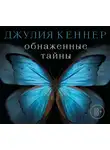 ДЖУЛИЯ КЕННЕР
обнаженные тайны
18+